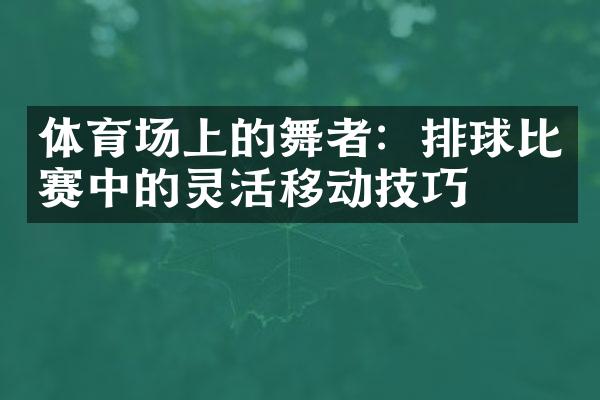 体育场上的舞者：排球比赛中的灵活移动技巧